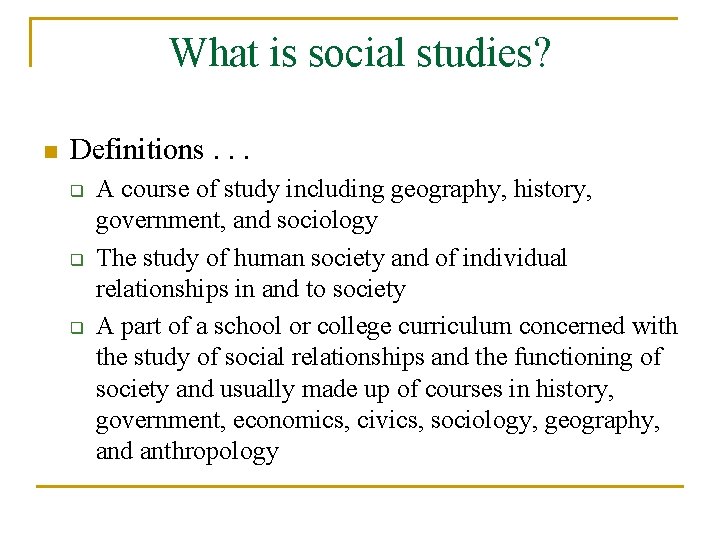 What is social studies?

Definitions . . .

A course of study including geography, history, government, and sociology

The study of human society and of individual relationships in and to society

A part of a school or college curriculum concerned with the study of social relationships and the functioning of society and usually made up of courses in history, government, economics, civics, sociology, geography, and anthropology